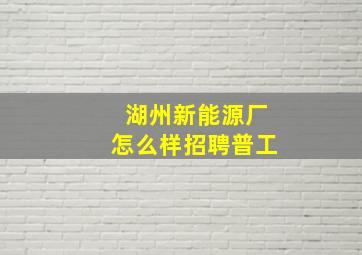 湖州新能源厂
怎么样招聘普工